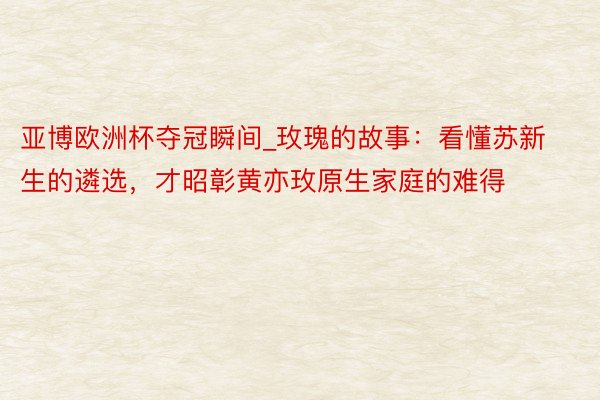 亚博欧洲杯夺冠瞬间_玫瑰的故事：看懂苏新生的遴选，才昭彰黄亦玫原生家庭的难得